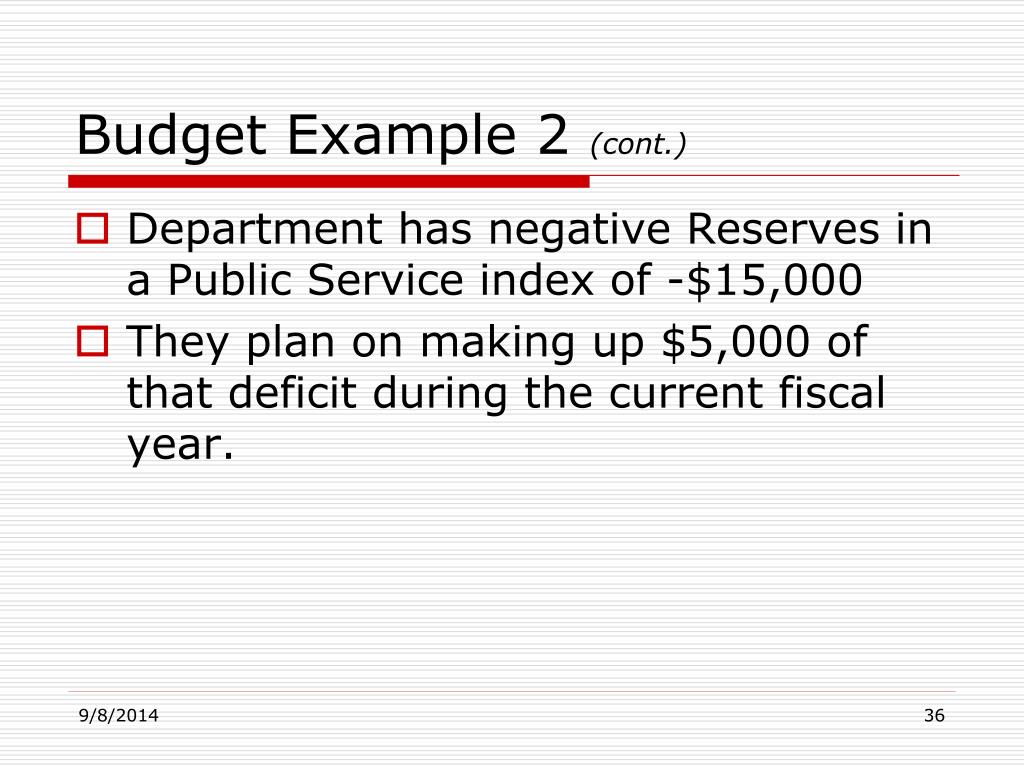 Budget Example 2 (cont.)

Department has negative Reserves in a Public Service index of -\$15,000

They plan on making up \$5,000 of that deficit during the current fiscal year.

9/8/2014

36